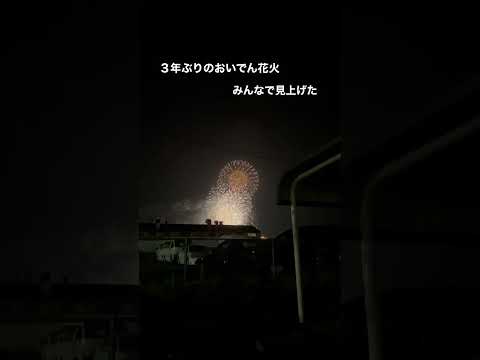 ３年ぶりのおいでん花火

みんなで見上げた